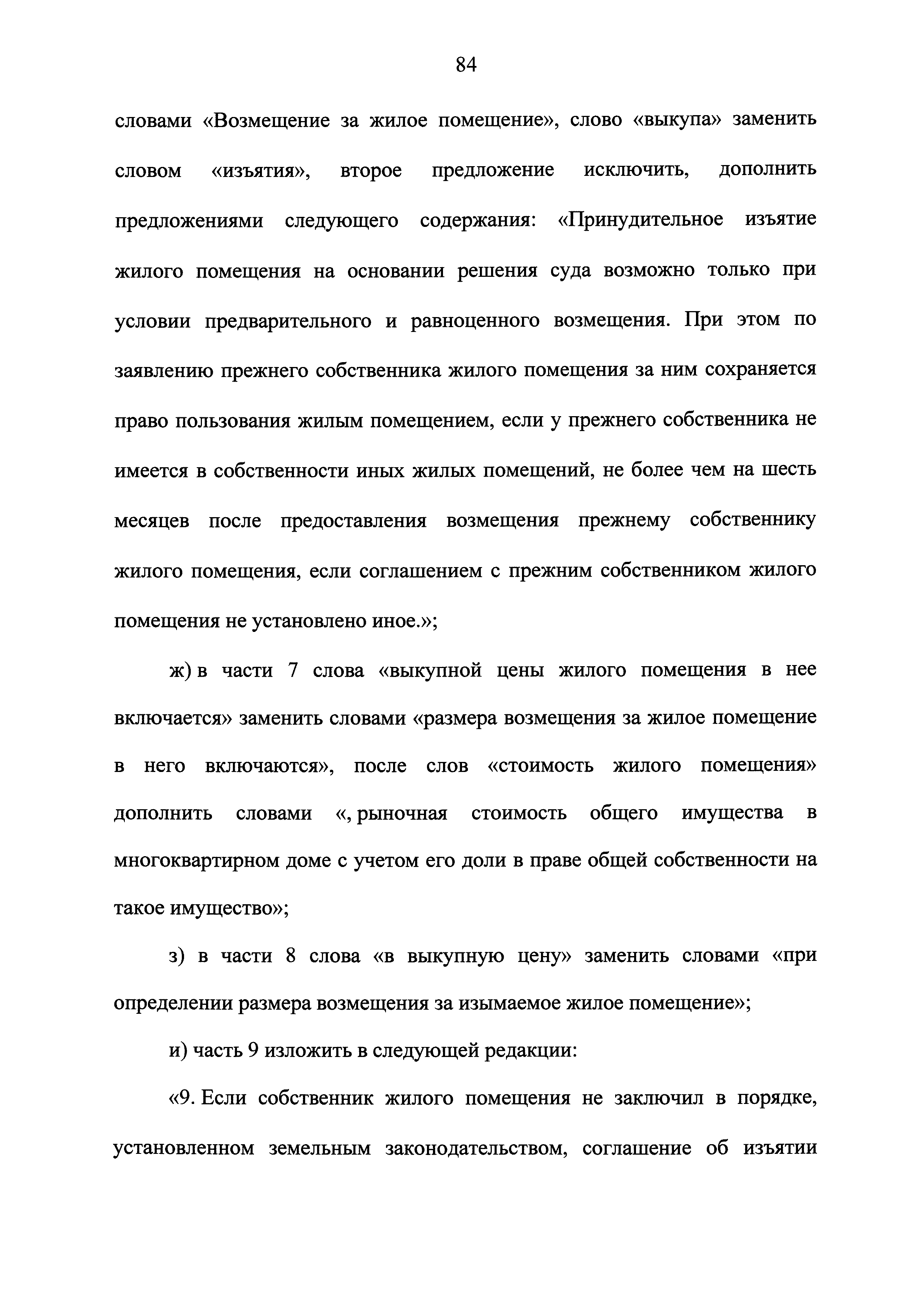 84

словами «Возмещение за жилое помещение», слово «выкупа» заменить словом «изъятия», второе предложение исключить, дополнить предложениями следующего содержания: «Принудительное изъятие жилого помещения на основании решения суда возможно только при условии предварительного и равноценного возмещения. При этом по заявлению прежнего собственника жилого помещения за ним сохраняется право пользования жилым помещением, если у прежнего собственника не имеется в собственности иных жилых помещений, не более чем на шесть месяцев после предоставления возмещения прежнему собственнику жилого помещения, если соглашением с прежним собственником жилого помещения не установлено иное.»;

ж) в части 7 слова «выкупной цены жилого помещения в нее включается» заменить словами «размера возмещения за жилое помещение в него включаются», после слов «стоимость жилого помещения» дополнить словами «, рыночная стоимость общего имущества в многоквартирном доме с учетом его доли в праве общей собственности на такое имущество»;

з) в части 8 слова «в выкупную цену» заменить словами «при определении размера возмещения за изымаемое жилое помещение»;

и) часть 9 изложить в следующей редакции:

«9. Если собственник жилого помещения не заключил в порядке, установленном земельным законодательством, соглашение об изъятии